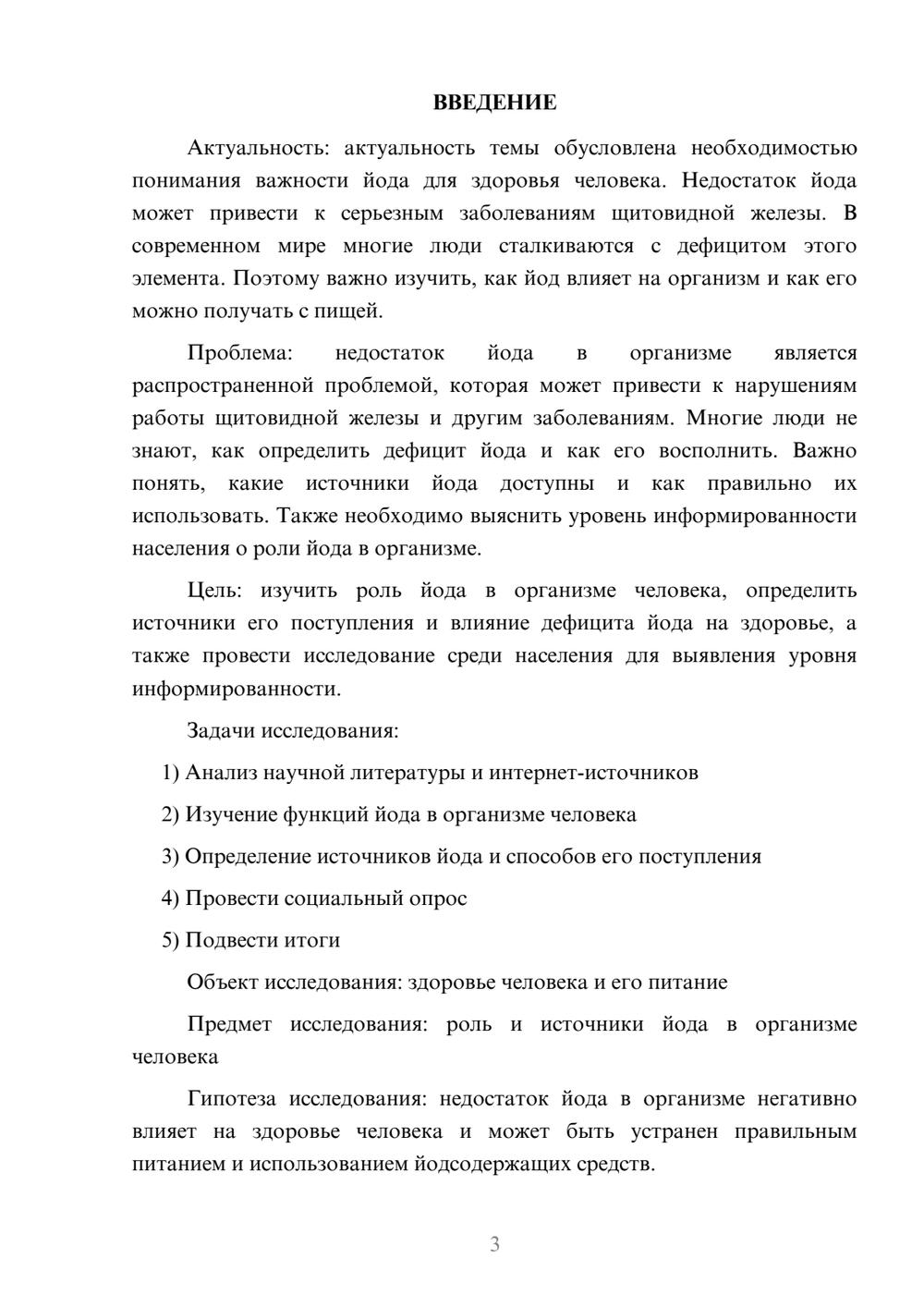 ВВЕДЕНИЕ

Актуальность: актуальность темы обусловлена необходимостью понимания важности йода для здоровья человека. Недостаток йода может привести к серьезным заболеваниям щитовидной железы. В современном мире многие люди сталкиваются с дефицитом этого элемента. Поэтому важно изучить, как йод влияет на организм и как его можно получать с пищей.

Проблема: недостаток йода в организме является распространенной проблемой, которая может привести к нарушениям работы щитовидной железы и другим заболеваниям. Многие люди не знают, как определить дефицит йода и как его восполнить. Важно понять, какие источники йода доступны и как правильно их использовать. Также необходимо выяснить уровень информированности населения о роли йода в организме.

Цель: изучить роль йода в организме человека, определить источники его поступления и влияние дефицита йода на здоровье, а также провести исследование среди населения для выявления уровня информированности.

Задачи исследования:

1) Анализ научной литературы и интернет-источников

2) Изучение функций йода в организме человека

3) Определение источников йода и способов его поступления

4) Провести социальный опрос

5) Подвести итоги

Объект исследования: здоровье человека и его питание

Предмет исследования: роль и источники йода в организме человека

Гипотеза исследования: недостаток йода в организме негативно влияет на здоровье человека и может быть устранен правильным питанием и использованием йодсодержащих средств.

3